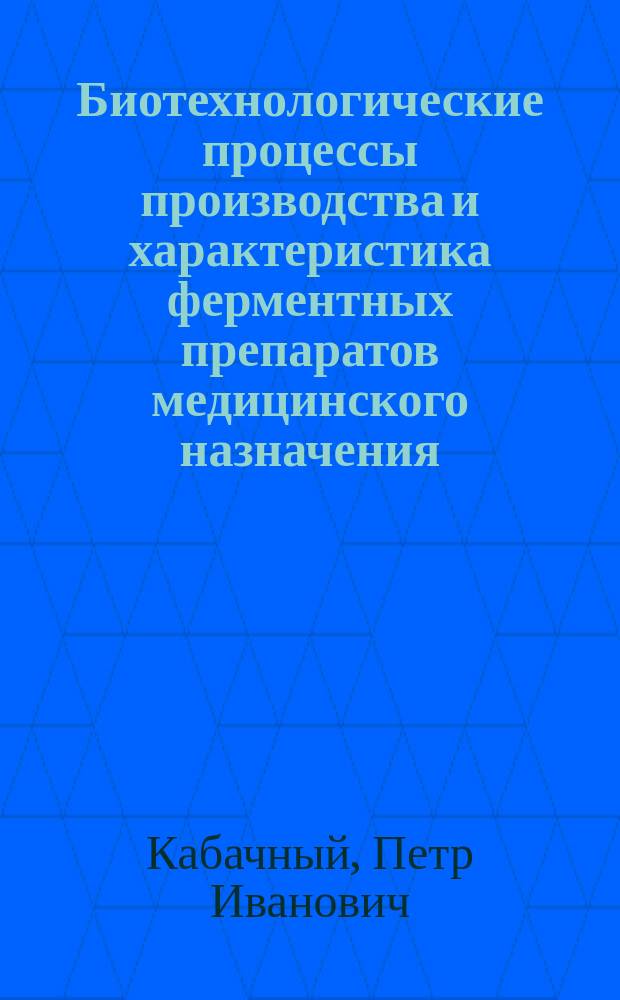 Биотехнологические процессы производства и характеристика ферментных препаратов медицинского назначения

Кабачный, Петр Иванович